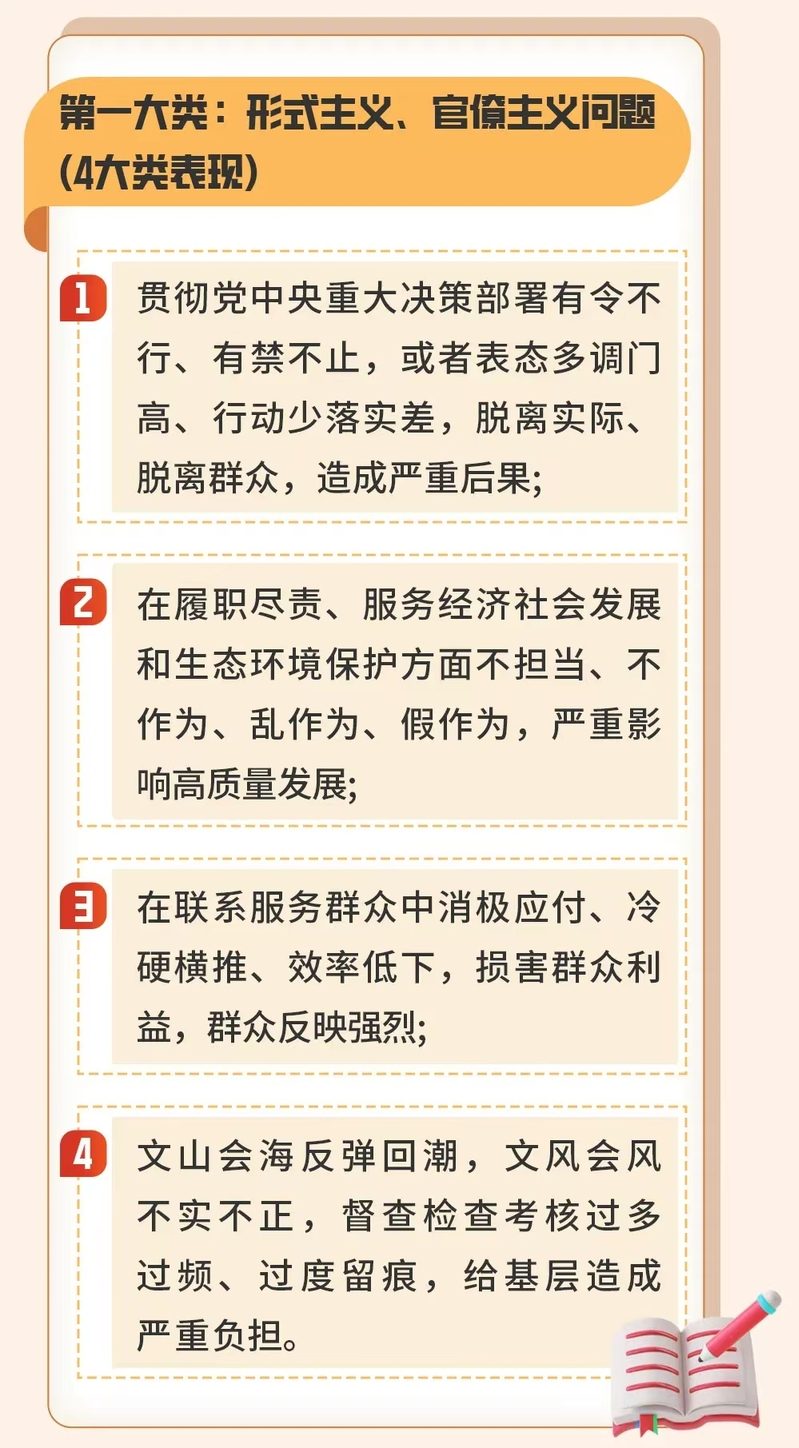 第一大类：形式主义、官僚主义问题(4大类表现)

1
贯彻党中央重大决策部署有令不行、有禁不止，或者表态多调门高、行动少落实差，脱离实际、脱离群众，造成严重后果;

2
在履职尽责、服务经济社会发展和生态环境保护方面不担当、不作为、乱作为、假作为，严重影响高质量发展;

3
在联系服务群众中消极应付、冷硬横推、效率低下，损害群众利益，群众反映强烈;

4
文山会海反弹回潮，文风会风不实不正，督查检查考核过多过频、过度留痕，给基层造成严重负担。